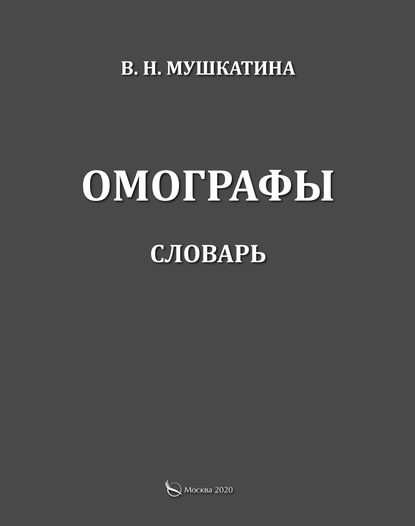 В. Н. МУШКАТИНА

ОМОГРАФЫ

СЛОВАРЬ

Москва 2020